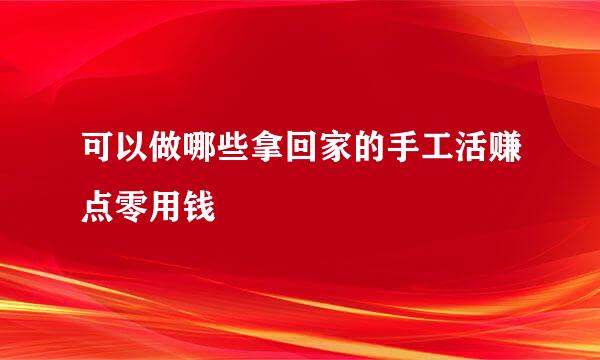 可以做哪些拿回家的手工活赚点零用钱